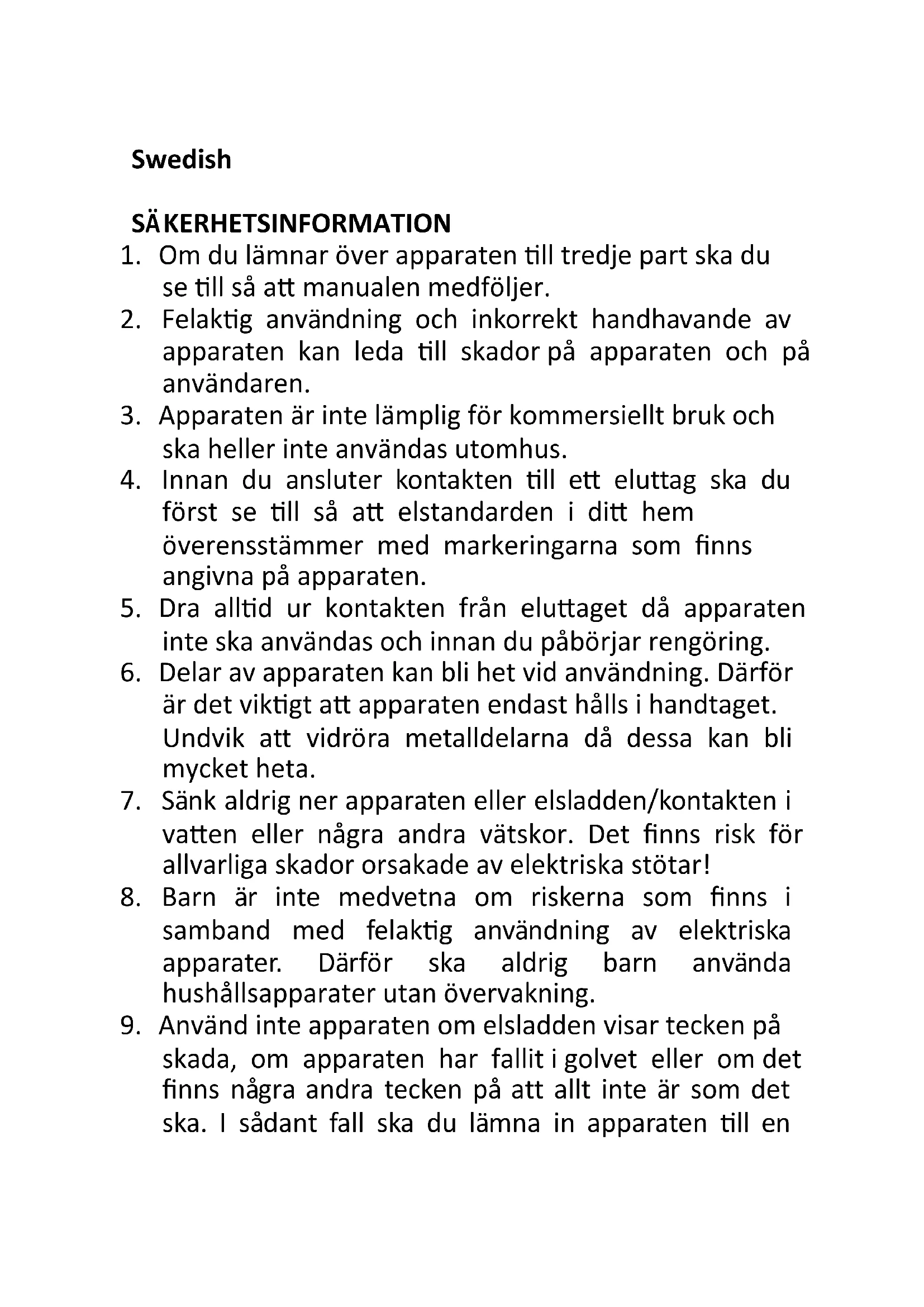 Swedish

SÄKERHETSINFORMATION

1. Om du lämnar över apparaten till tredje part ska du se till så att manualen medföljer.
2. Felaktig användning och inkorrekt handhavande av apparaten kan leda till skador på apparaten och på användaren.
3. Apparaten är inte lämplig för kommersiellt bruk och ska heller inte användas utomhus.
4. Innan du ansluter kontakten till ett eluttag ska du först se till så att elstandarden i ditt hem överensstämmer med markeringarna som finns angivna på apparaten.
5. Dra alltid ur kontakten från eluttaget då apparaten inte ska användas och innan du påbörjar rengöring.
6. Delar av apparaten kan bli het vid användning. Därför är det viktigt att apparaten endast hålls i handtaget. Undvik att vidröra metalldelarna då dessa kan bli mycket heta.
7. Sänk aldrig ner apparaten eller elsladden/kontakten i vatten eller några andra vätskor. Det finns risk för allvarliga skador orsakade av elektriska stötar!
8. Barn är inte medvetna om riskerna som finns i samband med felaktig användning av elektriska apparater. Därför ska aldrig barn använda hushållsapparater utan övervakning.
9. Använd inte apparaten om elsladden visar tecken på skada, om apparaten har fallit i golvet eller om det finns några andra tecken på att allt inte är som det ska. I sådant fall ska du lämna in apparaten till en